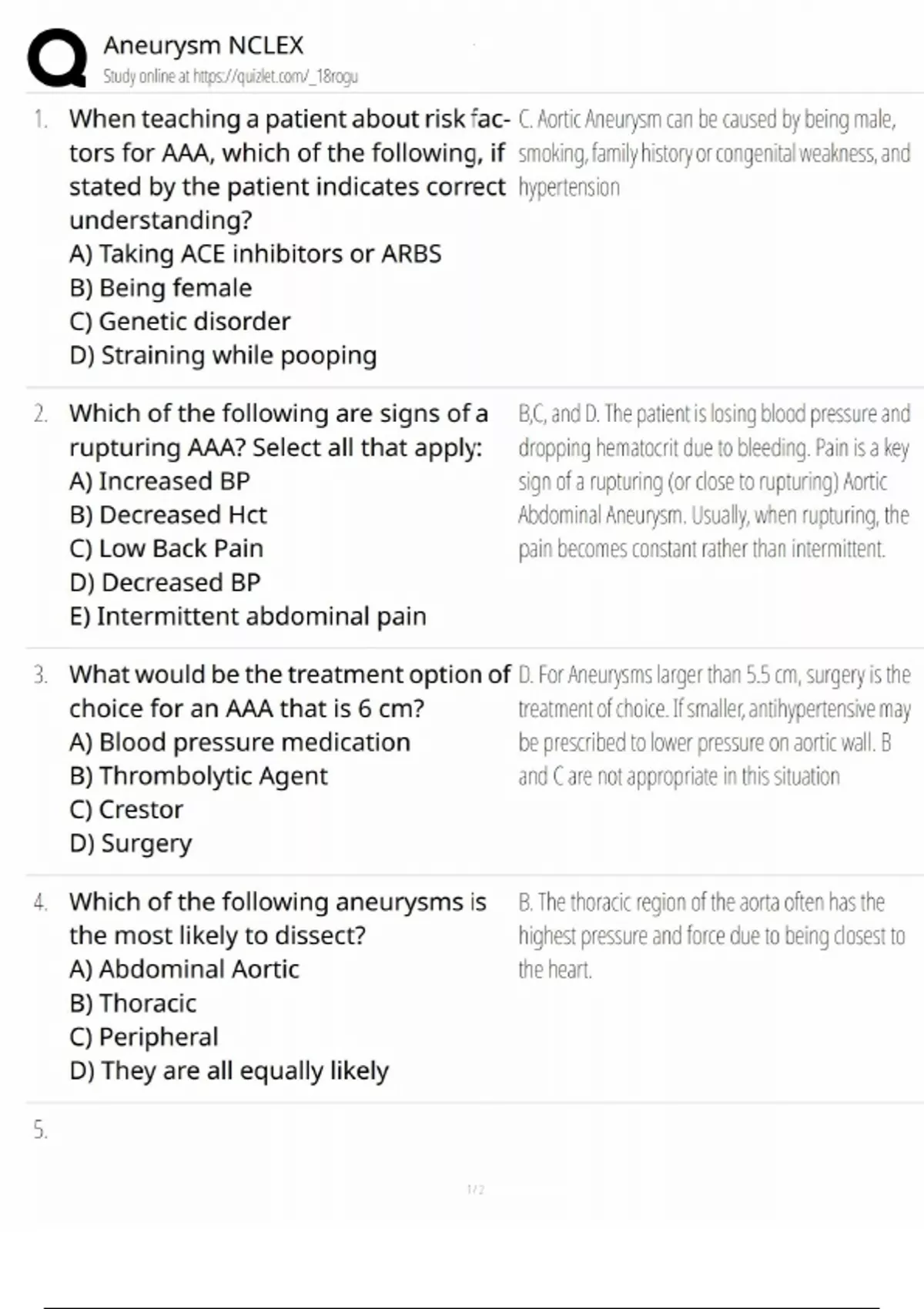 Aneurysm NCLEX
Study online at https://quizlet.com/_18rogu

1. When teaching a patient about risk factors for AAA, which of the following, if stated by the patient indicates correct understanding?
A) Taking ACE inhibitors or ARBS
B) Being female
C) Genetic disorder
D) Straining while pooping

C. Aortic Aneurysm can be caused by being male, smoking, family history or congenital weakness, and hypertension

2. Which of the following are signs of a rupturing AAA? Select all that apply:
A) Increased BP
B) Decreased Hct
C) Low Back Pain
D) Decreased BP
E) Intermittent abdominal pain

B,C, and D. The patient is losing blood pressure and dropping hematocrit due to bleeding. Pain is a key sign of a rupturing (or close to rupturing) Aortic Abdominal Aneurysm. Usually, when rupturing, the pain becomes constant rather than intermittent.

3. What would be the treatment option of choice for an AAA that is 6 cm?
A) Blood pressure medication
B) Thrombolytic Agent
C) Crestor
D) Surgery

D. For Aneurysms larger than 5.5 cm, surgery is the treatment of choice. If smaller, antihypertensive may be prescribed to lower pressure on aortic wall. B and C are not appropriate in this situation

4. Which of the following aneurysms is the most likely to dissect?
A) Abdominal Aortic
B) Thoracic
C) Peripheral
D) They are all equally likely

B. The thoracic region of the aorta often has the highest pressure and force due to being closest to the heart.

5.

1 / 2